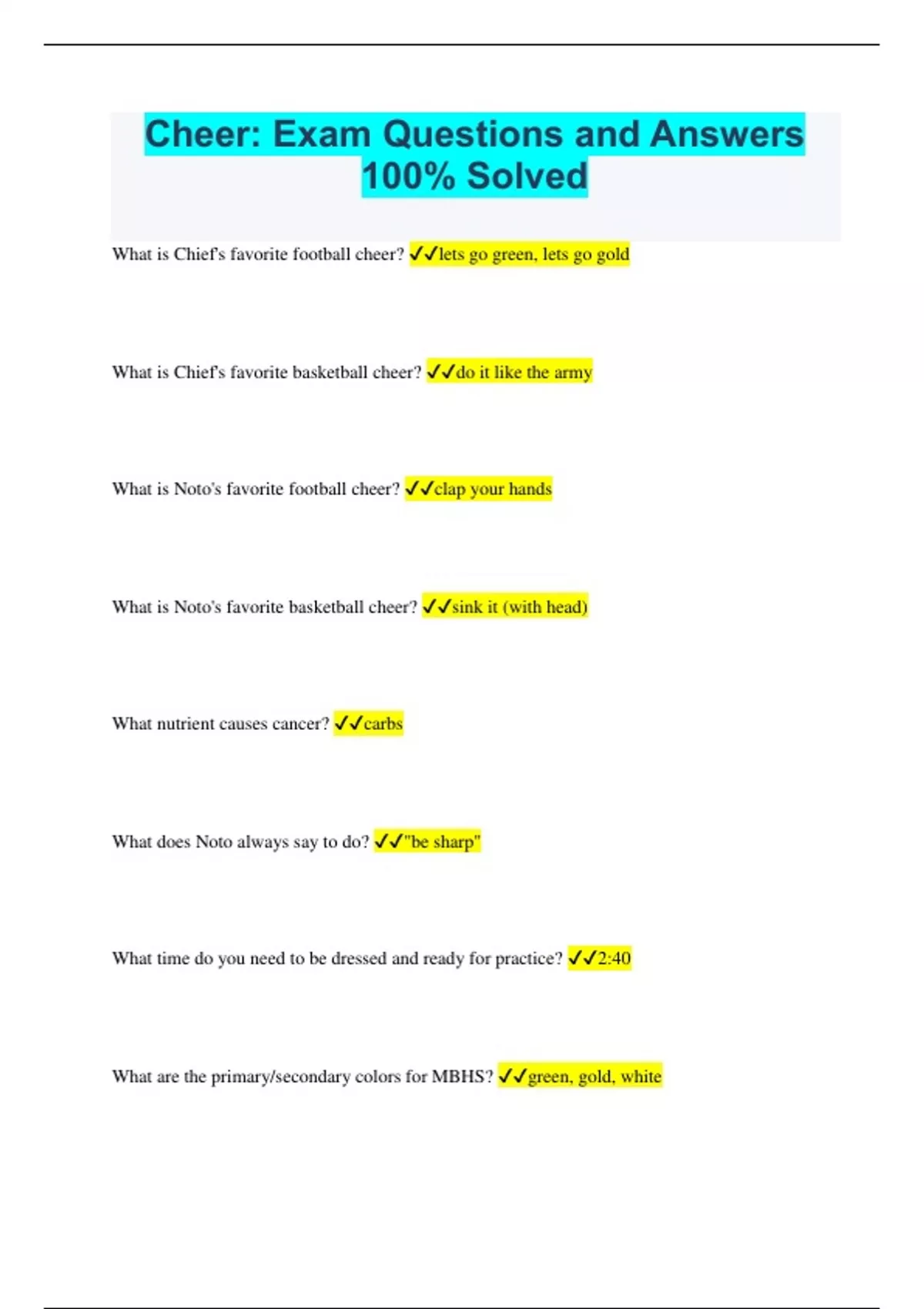 Cheer: Exam Questions and Answers 100% Solved

What is Chief's favorite football cheer? ✓✓lets go green, lets go gold

What is Chief's favorite basketball cheer? ✓✓do it like the army

What is Noto's favorite football cheer? ✓✓clap your hands

What is Noto's favorite basketball cheer? ✓✓sink it (with head)

What nutrient causes cancer? ✓✓carbs

What does Noto always say to do? ✓✓"be sharp"

What time do you need to be dressed and ready for practice? ✓✓2:40

What are the primary/secondary colors for MBHS? ✓✓green, gold, white